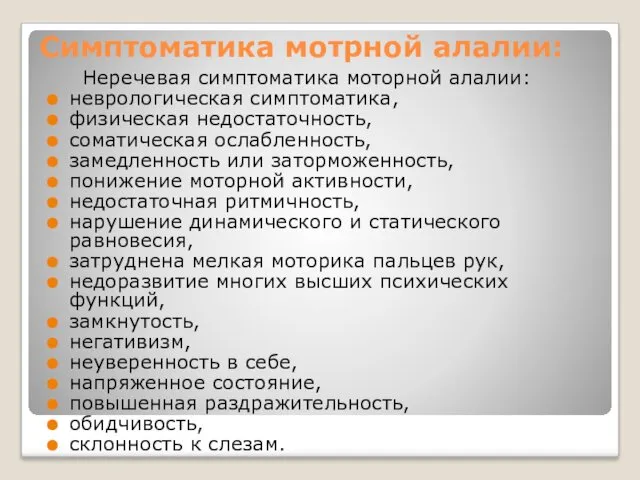 Симптоматика мотрной алалии:

Неречевая симптоматика моторной алалии:

- неврологическая симптоматика,
- физическая недостаточность,
- соматическая ослабленность,
- замедленность или заторможенность,
- понижение моторной активности,
- недостаточная ритмичность,
- нарушение динамического и статического равновесия,
- затруднена мелкая моторика пальцев рук,
- недоразвитие многих высших психических функций,
- замкнутость,
- негативизм,
- неуверенность в себе,
- напряженное состояние,
- повышенная раздражительность,
- обидчивость,
- склонность к слезам.